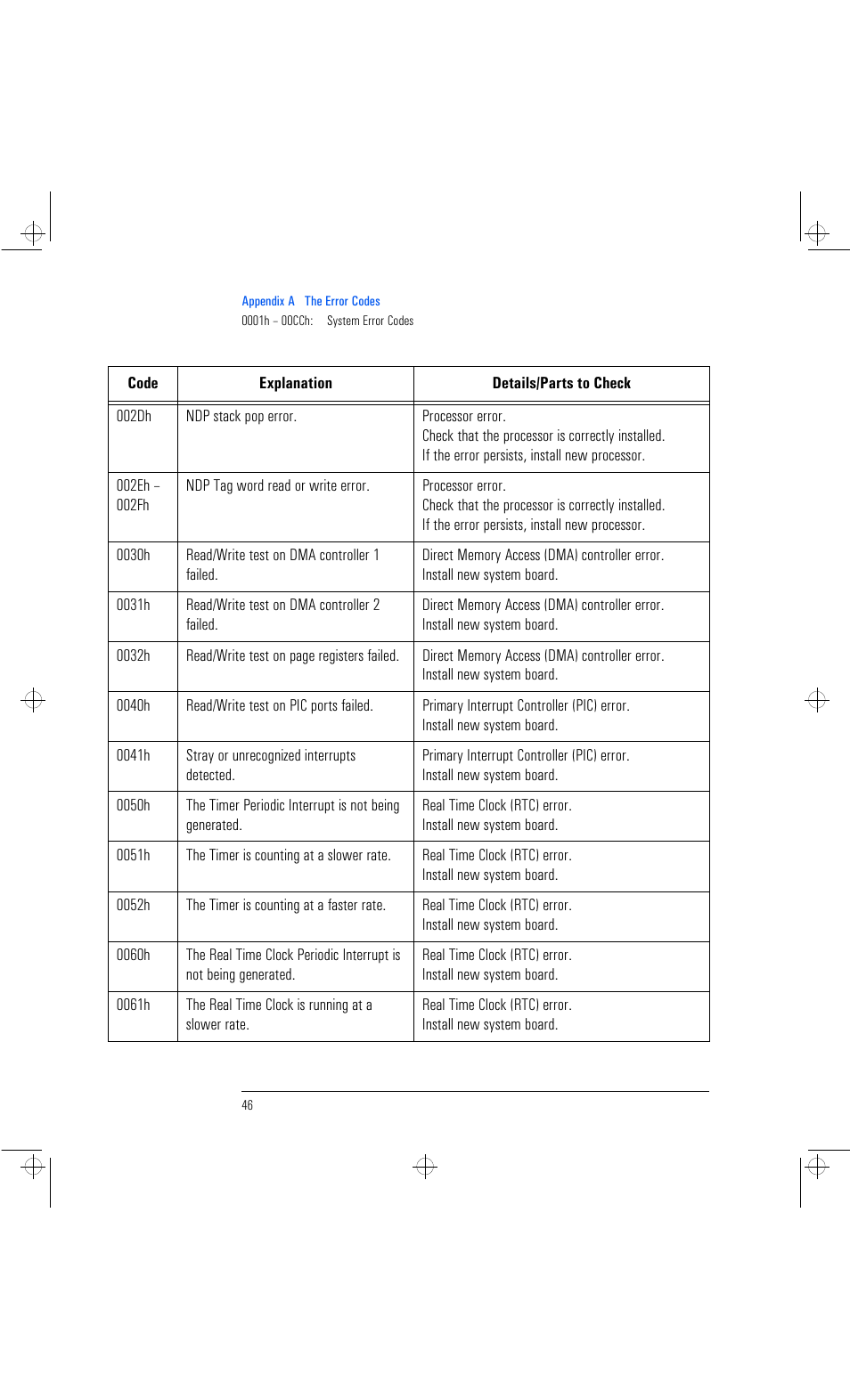 Appendix A The Error Codes
0001h – 00CCh: System Error Codes

| Code | Explanation | Details/Parts to Check |
|---|---|---|
| 002Dh | NDP stack pop error. | Processor error. Check that the processor is correctly installed. If the error persists, install new processor. |
| 002Eh – 002Fh | NDP Tag word read or write error. | Processor error. Check that the processor is correctly installed. If the error persists, install new processor. |
| 0030h | Read/Write test on DMA controller 1 failed. | Direct Memory Access (DMA) controller error. Install new system board. |
| 0031h | Read/Write test on DMA controller 2 failed. | Direct Memory Access (DMA) controller error. Install new system board. |
| 0032h | Read/Write test on page registers failed. | Direct Memory Access (DMA) controller error. Install new system board. |
| 0040h | Read/Write test on PIC ports failed. | Primary Interrupt Controller (PIC) error. Install new system board. |
| 0041h | Stray or unrecognized interrupts detected. | Primary Interrupt Controller (PIC) error. Install new system board. |
| 0050h | The Timer Periodic Interrupt is not being generated. | Real Time Clock (RTC) error. Install new system board. |
| 0051h | The Timer is counting at a slower rate. | Real Time Clock (RTC) error. Install new system board. |
| 0052h | The Timer is counting at a faster rate. | Real Time Clock (RTC) error. Install new system board. |
| 0060h | The Real Time Clock Periodic Interrupt is not being generated. | Real Time Clock (RTC) error. Install new system board. |
| 0061h | The Real Time Clock is running at a slower rate. | Real Time Clock (RTC) error. Install new system board. |

46